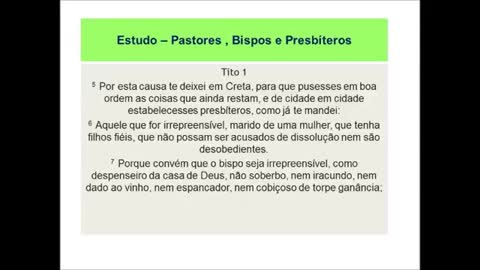 Estudo – Pastores , Bispos e Presbíteros

Tito 1

$^5$ Por esta causa te deixei em Creta, para que pusesses em boa ordem as coisas que ainda restam, e de cidade em cidade estabelecesses presbíteros, como já te mandei:

$^6$ Aquele que for irrepreensível, marido de uma mulher, que tenha filhos fiéis, que não possam ser acusados de dissolução nem são desobedientes.

$^7$ Porque convém que o bispo seja irrepreensível, como despenseiro da casa de Deus, não soberbo, nem iracundo, nem dado ao vinho, nem espancador, nem cobiçoso de torpe ganância;